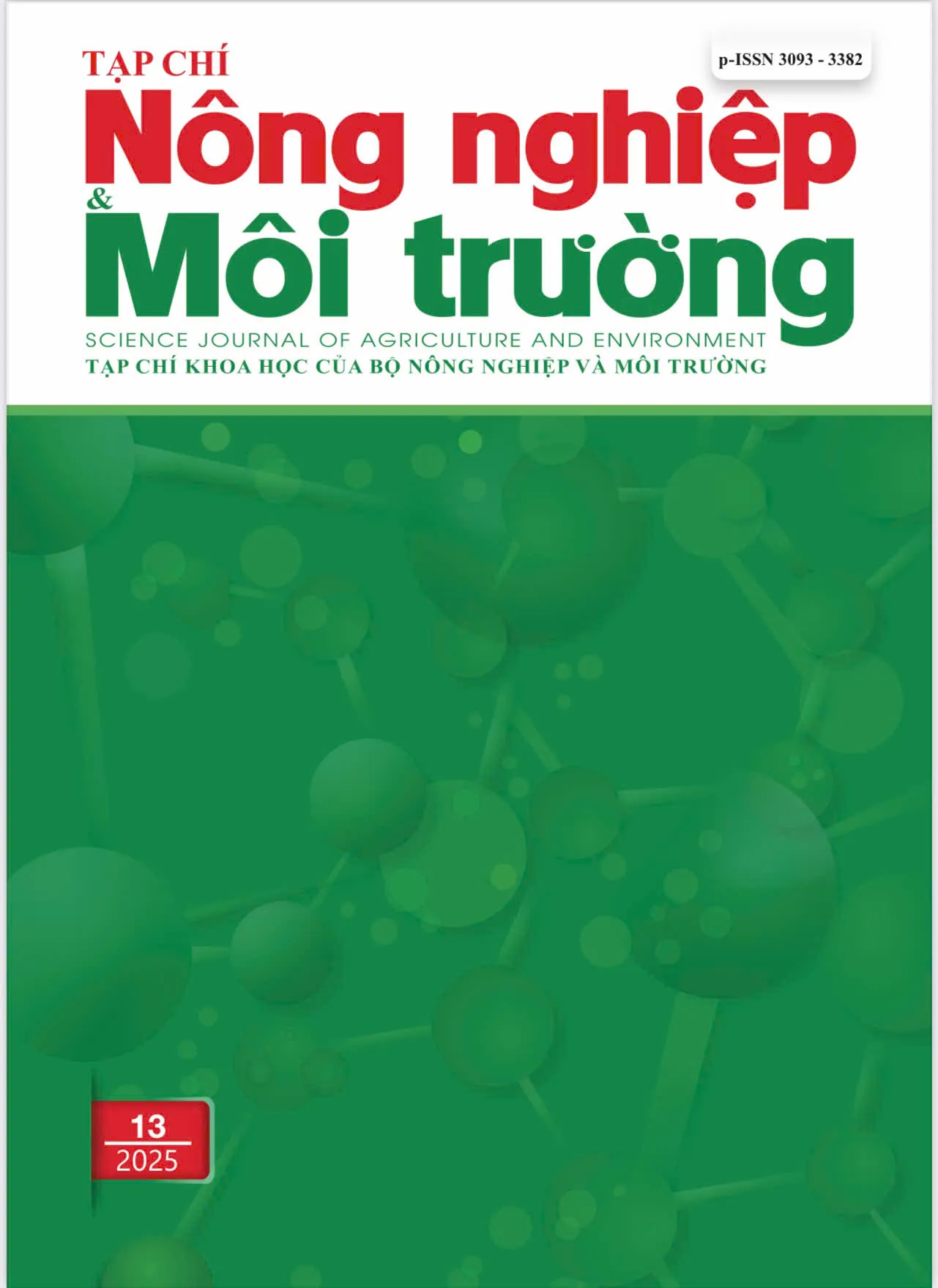 TẠP CHÍ

p-ISSN 3093 - 3382

Nông nghiệp
&
Môi trường

SCIENCE JOURNAL OF AGRICULTURE AND ENVIRONMENT
TẠP CHÍ KHOA HỌC CỦA BỘ NÔNG NGHIỆP VÀ MÔI TRƯỜNG

13
2025